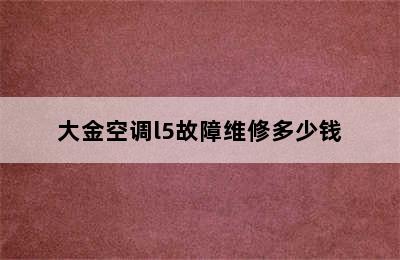 大金空调l5故障维修多少钱